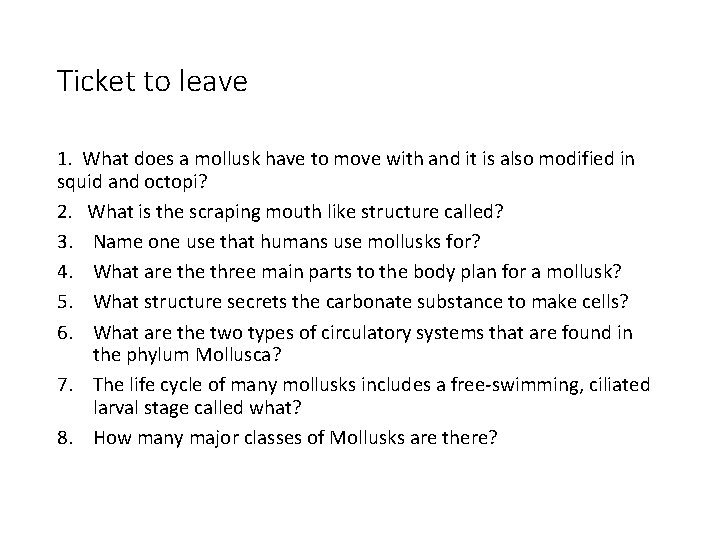 Ticket to leave

1. What does a mollusk have to move with and it is also modified in squid and octopi?
2. What is the scraping mouth like structure called?
3. Name one use that humans use mollusks for?
4. What are the three main parts to the body plan for a mollusk?
5. What structure secrets the carbonate substance to make cells?
6. What are the two types of circulatory systems that are found in the phylum Mollusca?
7. The life cycle of many mollusks includes a free-swimming, ciliated larval stage called what?
8. How many major classes of Mollusks are there?